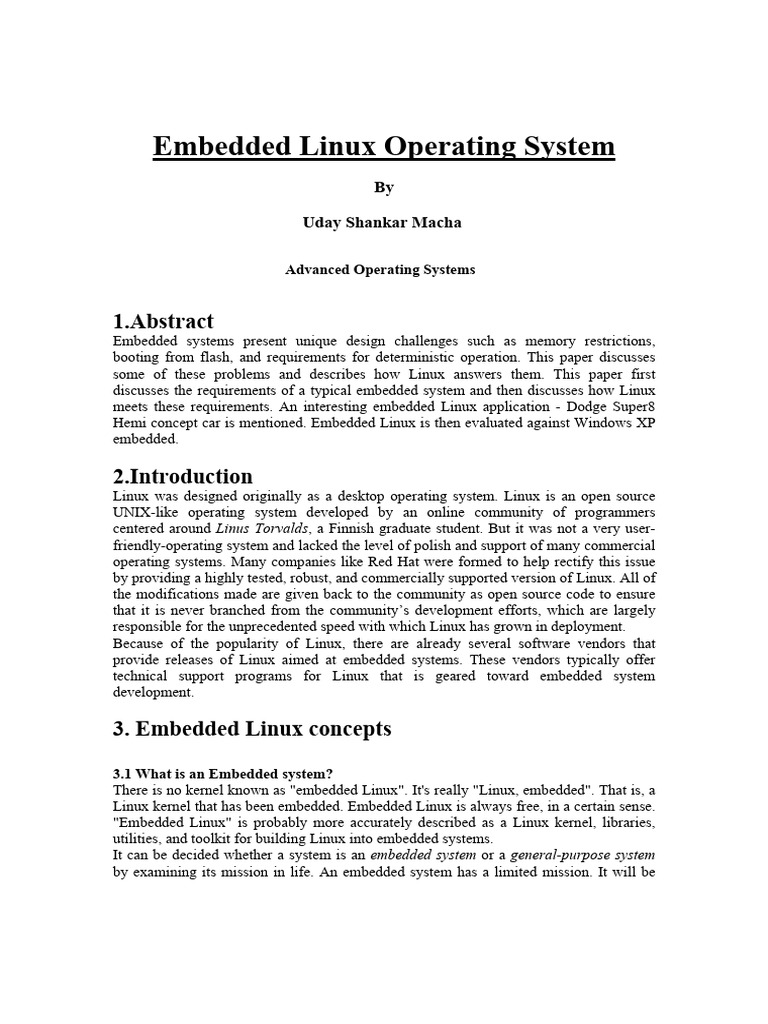 Embedded Linux Operating System

By

Uday Shankar Macha

Advanced Operating Systems

1.Abstract

Embedded systems present unique design challenges such as memory restrictions, booting from flash, and requirements for deterministic operation. This paper discusses some of these problems and describes how Linux answers them. This paper first discusses the requirements of a typical embedded system and then discusses how Linux meets these requirements. An interesting embedded Linux application - Dodge Super8 Hemi concept car is mentioned. Embedded Linux is then evaluated against Windows XP embedded.

2.Introduction

Linux was designed originally as a desktop operating system. Linux is an open source UNIX-like operating system developed by an online community of programmers centered around Linus Torvalds, a Finnish graduate student. But it was not a very user-friendly-operating system and lacked the level of polish and support of many commercial operating systems. Many companies like Red Hat were formed to help rectify this issue by providing a highly tested, robust, and commercially supported version of Linux. All of the modifications made are given back to the community as open source code to ensure that it is never branched from the community's development efforts, which are largely responsible for the unprecedented speed with which Linux has grown in deployment.
Because of the popularity of Linux, there are already several software vendors that provide releases of Linux aimed at embedded systems. These vendors typically offer technical support programs for Linux that is geared toward embedded system development.

3. Embedded Linux concepts

3.1 What is an Embedded system?

There is no kernel known as "embedded Linux". It's really "Linux, embedded". That is, a Linux kernel that has been embedded. Embedded Linux is always free, in a certain sense. "Embedded Linux" is probably more accurately described as a Linux kernel, libraries, utilities, and toolkit for building Linux into embedded systems.
It can be decided whether a system is an embedded system or a general-purpose system by examining its mission in life. An embedded system has a limited mission. It will be